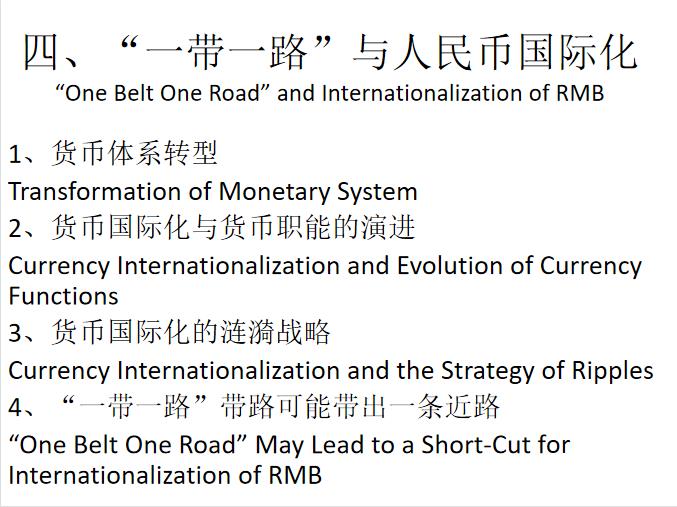 四、“一带一路”与人民币国际化
"One Belt One Road" and Internationalization of RMB

1、货币体系转型
Transformation of Monetary System

2、货币国际化与货币职能的演进
Currency Internationalization and Evolution of Currency Functions

3、货币国际化的涟漪战略
Currency Internationalization and the Strategy of Ripples

4、“一带一路”带路可能带出一条近路
"One Belt One Road" May Lead to a Short-Cut for Internationalization of RMB